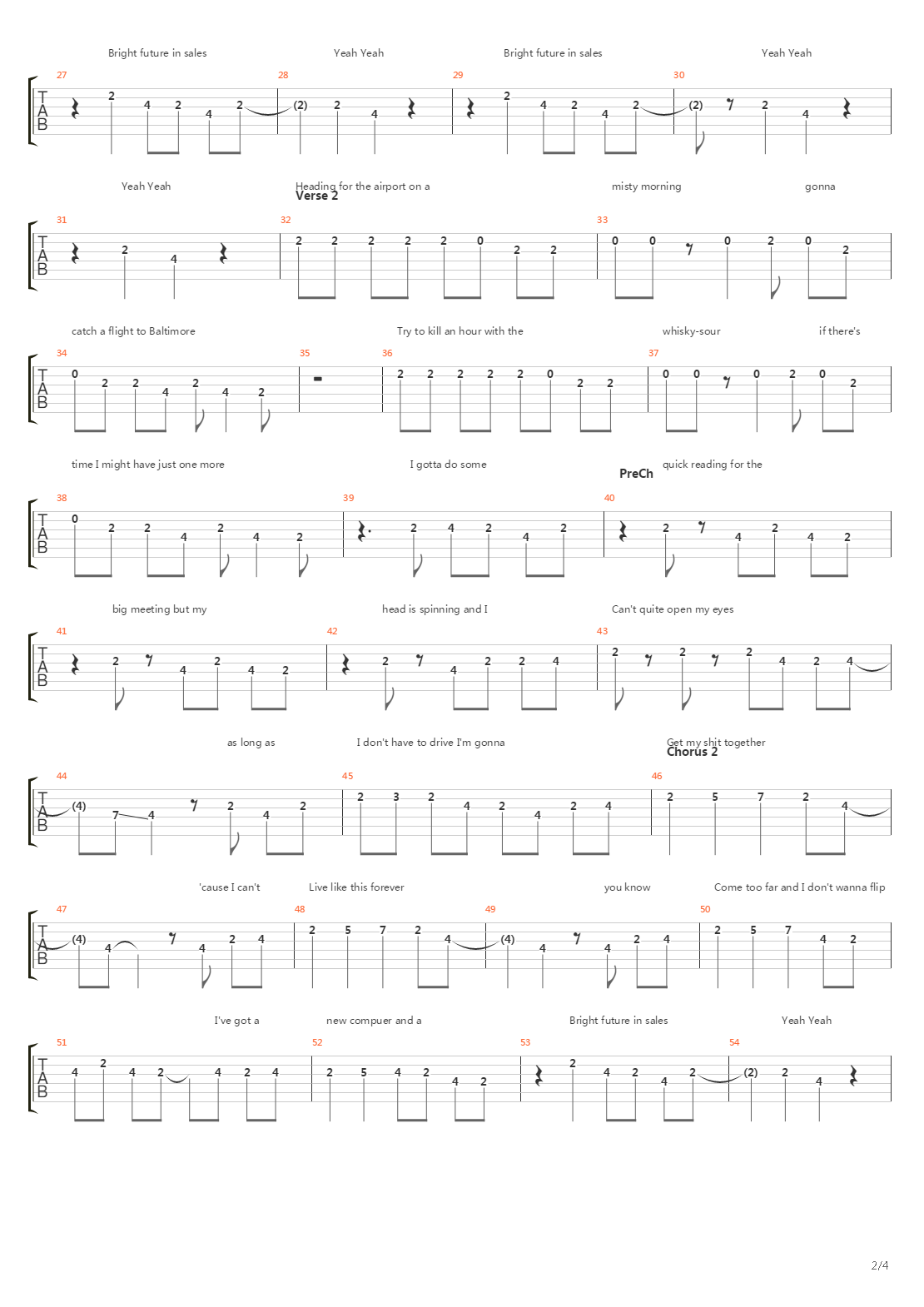 Bright future in sales Yeah Yeah Bright future in sales Yeah Yeah

27 28 29 30

TAB

2 4 2 4 2 (2) 2 4 2 4 2 4 2 (2) 2 4

Yeah Yeah Heading for the airport on a misty morning gonna

Verse 2

31 32 33

TAB

2 4 2 2 2 2 2 0 2 2 0 0 0 2 0 2

catch a flight to Baltimore Try to kill an hour with the whisky-sour if there's

34 35 36 37

TAB

0 2 2 4 2 4 2 2 2 2 2 2 0 2 2 0 0 0 2 0 2

time I might have just one more I gotta do some quick reading for the

PreCh

38 39 40

TAB

0 2 2 4 2 4 2 2 4 2 4 2 2 4 2 4 2

big meeting but my head is spinning and I Can't quite open my eyes

41 42 43

TAB

2 4 2 4 2 2 4 2 2 4 2 2 2 4 2 4

as long as I don't have to drive I'm gonna Get my shit together

Chorus 2

44 45 46

TAB

(4) 7 4 2 4 2 2 3 2 4 2 4 2 4 2 5 7 2 4

'cause I can't Live like this forever you know Come too far and I don't wanna flip

47 48 49 50

TAB

(4) 4 4 2 4 2 5 7 2 4 (4) 4 4 2 4 2 5 7 4 2

I've got a new compuer and a Bright future in sales Yeah Yeah

51 52 53 54

TAB

4 2 4 2 4 2 4 2 5 4 2 4 2 2 4 2 4 2 (2) 2 4

2/4